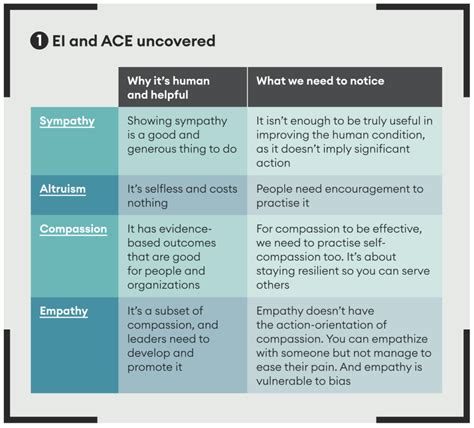 1 EI and ACE uncovered

| | Why it's human and helpful | What we need to notice |
|---|---|---|
| Sympathy | Showing sympathy is a good and generous thing to do | It isn't enough to be truly useful in improving the human condition, as it doesn't imply significant action |
| Altruism | It's selfless and costs nothing | People need encouragement to practise it |
| Compassion | It has evidence-based outcomes that are good for people and organizations | For compassion to be effective, we need to practise self-compassion too. It's about staying resilient so you can serve others |
| Empathy | It's a subset of compassion, and leaders need to develop and promote it | Empathy doesn't have the action-orientation of compassion. You can empathize with someone but not manage to ease their pain. And empathy is vulnerable to bias |